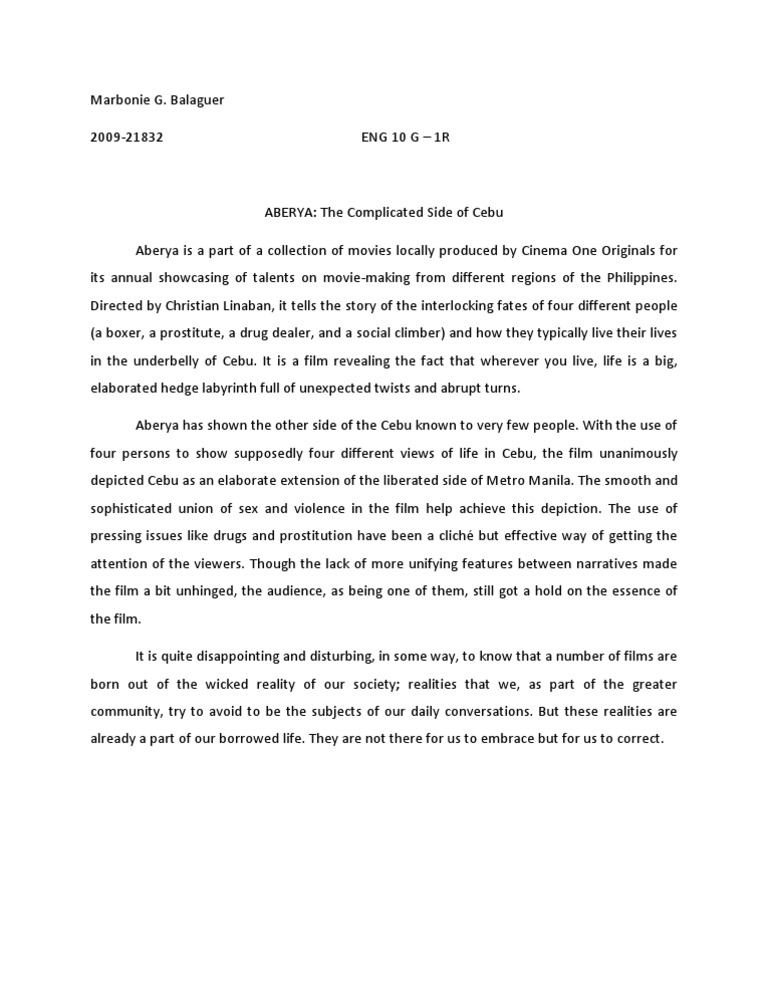 Marbonie G. Balaguer

2009-21832 ENG 10 G – 1R

ABERYA: The Complicated Side of Cebu

Aberya is a part of a collection of movies locally produced by Cinema One Originals for its annual showcasing of talents on movie-making from different regions of the Philippines. Directed by Christian Linaban, it tells the story of the interlocking fates of four different people (a boxer, a prostitute, a drug dealer, and a social climber) and how they typically live their lives in the underbelly of Cebu. It is a film revealing the fact that wherever you live, life is a big, elaborated hedge labyrinth full of unexpected twists and abrupt turns.

Aberya has shown the other side of the Cebu known to very few people. With the use of four persons to show supposedly four different views of life in Cebu, the film unanimously depicted Cebu as an elaborate extension of the liberated side of Metro Manila. The smooth and sophisticated union of sex and violence in the film help achieve this depiction. The use of pressing issues like drugs and prostitution have been a cliché but effective way of getting the attention of the viewers. Though the lack of more unifying features between narratives made the film a bit unhinged, the audience, as being one of them, still got a hold on the essence of the film.

It is quite disappointing and disturbing, in some way, to know that a number of films are born out of the wicked reality of our society; realities that we, as part of the greater community, try to avoid to be the subjects of our daily conversations. But these realities are already a part of our borrowed life. They are not there for us to embrace but for us to correct.